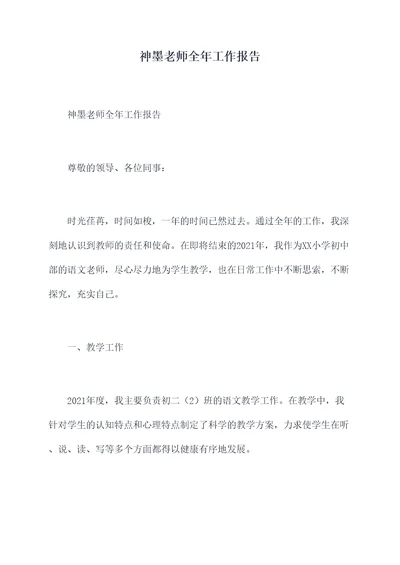 神墨老师全年工作报告

神墨老师全年工作报告

尊敬的领导、各位同事：

时光荏苒，时间如梭，一年的时间已然过去。通过全年的工作，我深刻地认识到教师的责任和使命。在即将结束的2021年，我作为XX小学初中部的语文老师，尽心尽力地为学生教学，也在日常工作中不断思索，不断探究，充实自己。

一、教学工作

2021年度，我主要负责初二（2）班的语文教学工作。在教学中，我针对学生的认知特点和心理特点制定了科学的教学方案，力求使学生在听、说、读、写等多个方面都得以健康有序地发展。